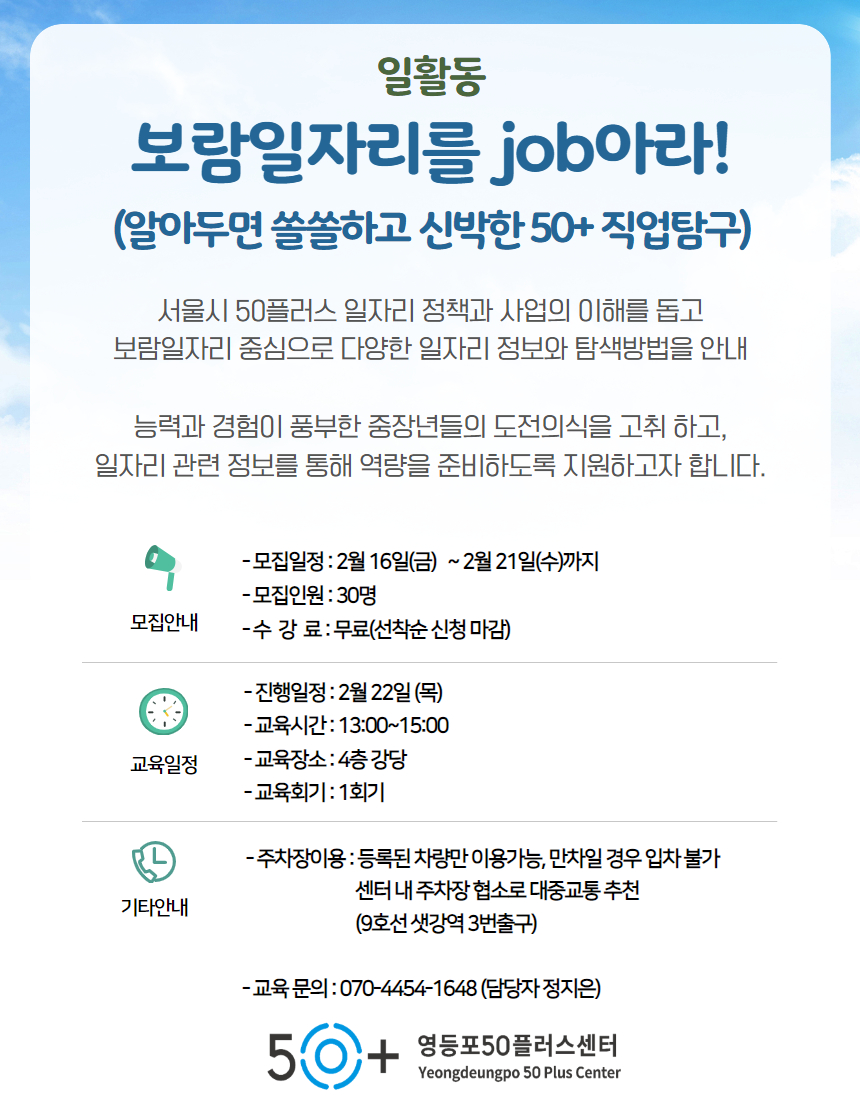 일활동

보람일자리를 job아라!

(알아두면 쏠쏠하고 신박한 50+ 직업탐구)

서울시 50플러스 일자리 정책과 사업의 이해를 돕고
보람일자리 중심으로 다양한 일자리 정보와 탐색방법을 안내

능력과 경험이 풍부한 중장년들의 도전의식을 고취 하고,
일자리 관련 정보를 통해 역량을 준비하도록 지원하고자 합니다.

모집안내

- 모집일정 : 2월 16일(금) ~ 2월 21일(수)까지
- 모집인원 : 30명
- 수 강 료 : 무료(선착순 신청 마감)

교육일정

- 진행일정 : 2월 22일 (목)
- 교육시간 : 13:00~15:00
- 교육장소 : 4층 강당
- 교육회기 : 1회기

기타안내

- 주차장이용 : 등록된 차량만 이용가능, 만차일 경우 입차 불가
센터 내 주차장 협소로 대중교통 추천
(9호선 샛강역 3번출구)

- 교육 문의 : 070-4454-1648 (담당자 정지은)

50+ 영등포50플러스센터
Yeongdeungpo 50 Plus Center